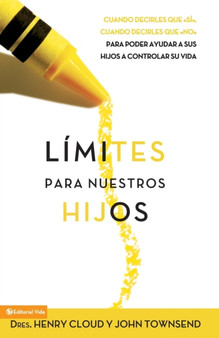 CUANDO DECIRLES QUE «SÍ», CUANDO DECIRLES QUE «NO» PARA PODER AYUDAR A SUS HIJOS A CONTROLAR SU VIDA

LÍMITES
PARA NUESTROS
HIJOS

Editorial Vida

DRES. HENRY CLOUD Y JOHN TOWNSEND